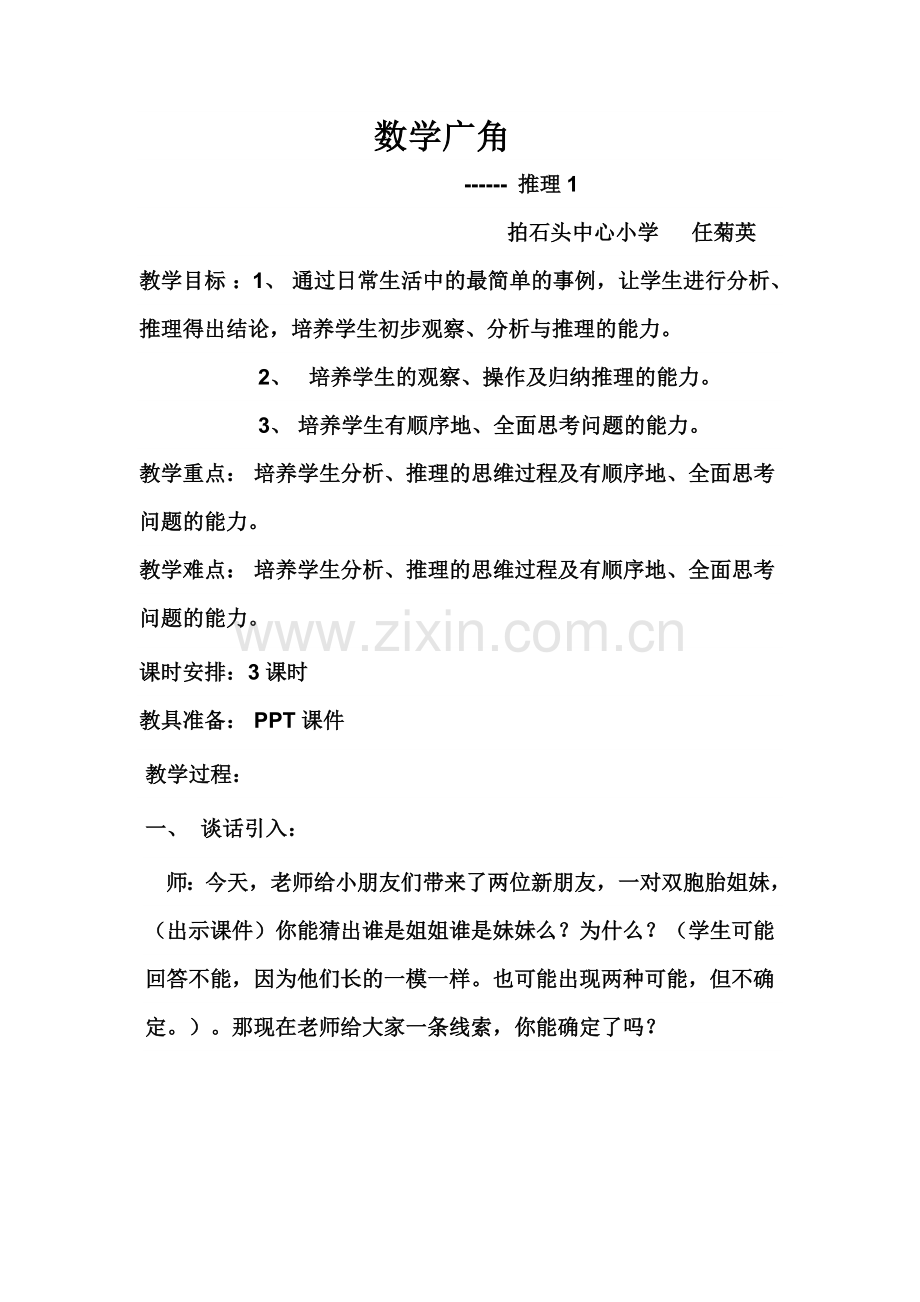 数学广角

------ 推理 1

拍石头中心小学　任菊英

教学目标：1、 通过日常生活中的最简单的事例，让学生进行分析、推理得出结论，培养学生初步观察、分析与推理的能力。

2、 培养学生的观察、操作及归纳推理的能力。

3、 培养学生有顺序地、全面思考问题的能力。

教学重点： 培养学生分析、推理的思维过程及有顺序地、全面思考问题的能力。

教学难点： 培养学生分析、推理的思维过程及有顺序地、全面思考问题的能力。

www.zixin.com.cn

课时安排：3 课时

教具准备： PPT 课件

教学过程：

一、 谈话引入：

师：今天，老师给小朋友们带来了两位新朋友，一对双胞胎姐妹，（出示课件）你能猜出谁是姐姐谁是妹妹么？为什么？（学生可能回答不能，因为他们长的一模一样。也可能出现两种可能，但不确定。）。那现在老师给大家一条线索，你能确定了吗？